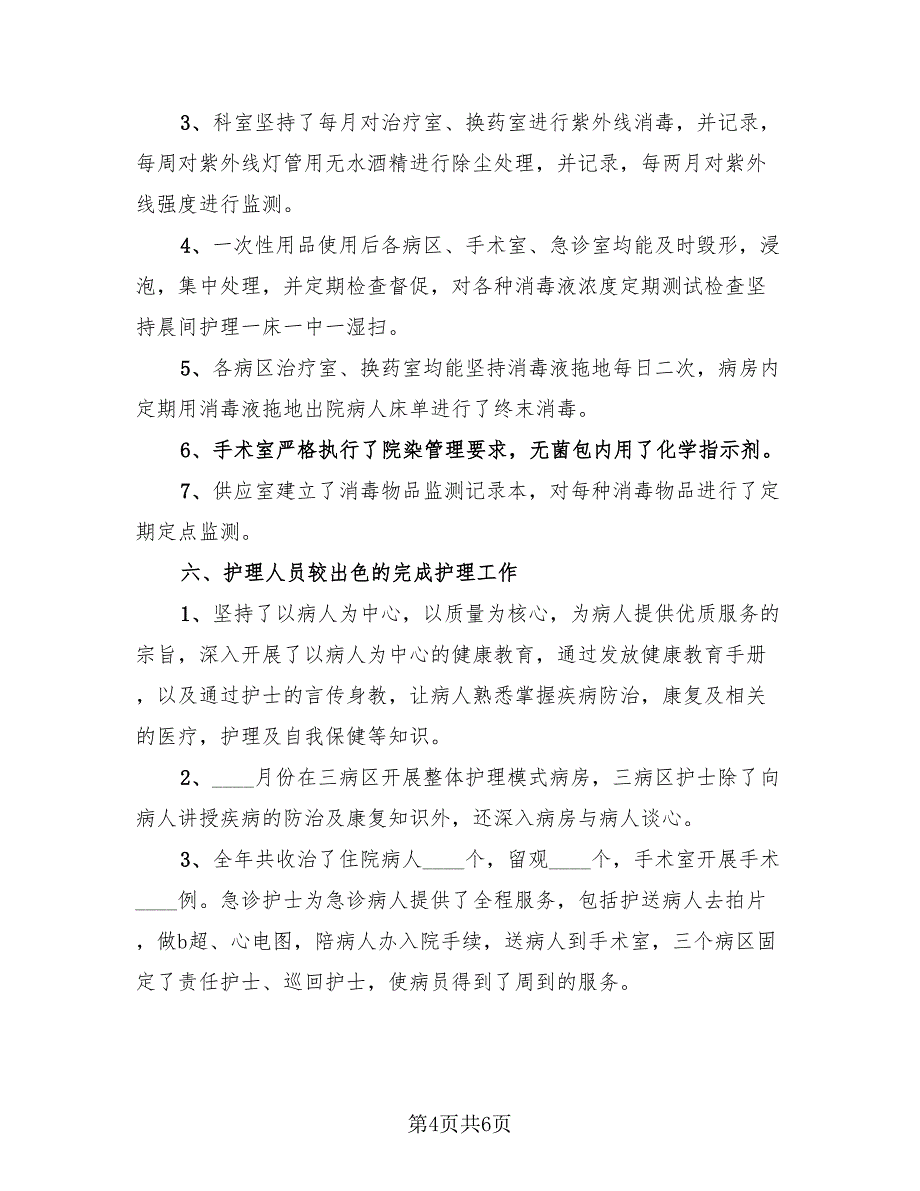 3、科室坚持了每月对治疗室、换药室进行紫外线消毒，并记录，每周对紫外线灯管用无水酒精进行除尘处理，并记录，每两月对紫外线强度进行监测。

4、一次性用品使用后各病区、手术室、急诊室均能及时毁形，浸泡，集中处理，并定期检查督促，对各种消毒液浓度定期测试检查坚持晨间护理一床一中一湿扫。

5、各病区治疗室、换药室均能坚持消毒液拖地每日二次，病房内定期用消毒液拖地出院病人床单进行了终末消毒。

6、手术室严格执行了院染管理要求，无菌包内用了化学指示剂。

7、供应室建立了消毒物品监测记录本，对每种消毒物品进行了定期定点监测。

六、护理人员较出色的完成护理工作

1、坚持了以病人为中心，以质量为核心，为病人提供优质服务的宗旨，深入开展了以病人为中心的健康教育，通过发放健康教育手册，以及通过护士的言传身教，让病人熟悉掌握疾病防治，康复及相关的医疗，护理及自我保健等知识。

2、____月份在三病区开展整体护理模式病房，三病区护士除了向病人讲授疾病的防治及康复知识外，还深入病房与病人谈心。

3、全年共收治了住院病人____个，留观____个，手术室开展手术____例。急诊护士为急诊病人提供了全程服务，包括护送病人去拍片，做b超、心电图，陪病人办入院手续，送病人到手术室，三个病区固定了责任护士、巡回护士，使病员得到了周到的服务。

第4页共6页